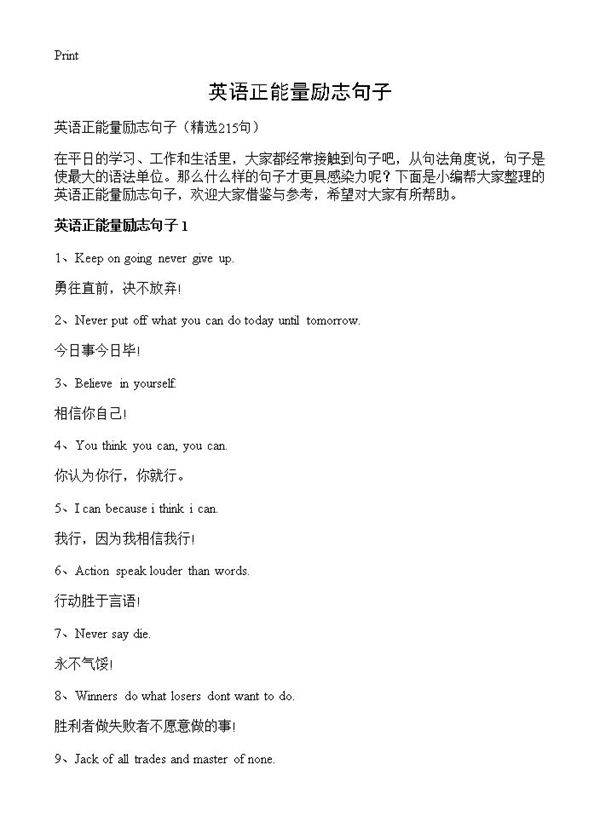 Print

英语正能量励志句子

英语正能量励志句子（精选215句）

在平日的学习、工作和生活里，大家都经常接触到句子吧，从句法角度说，句子是使最大的语法单位。那么什么样的句子才更具感染力呢？下面是小编帮大家整理的英语正能量励志句子，欢迎大家借鉴与参考，希望对大家有所帮助。

英语正能量励志句子 1

1、Keep on going never give up.

勇往直前，决不放弃!

2、Never put off what you can do today until tomorrow.

今日事今日毕!

3、Believe in yourself.

相信你自己!

4、You think you can, you can.

你认为你行，你就行。

5、I can because i think i can.

我行，因为我相信我行!

6、Action speak louder than words.

行动胜于言语!

7、Never say die.

永不气馁!

8、Winners do what losers dont want to do.

胜利者做失败者不愿意做的事!

9、Jack of all trades and master of none.